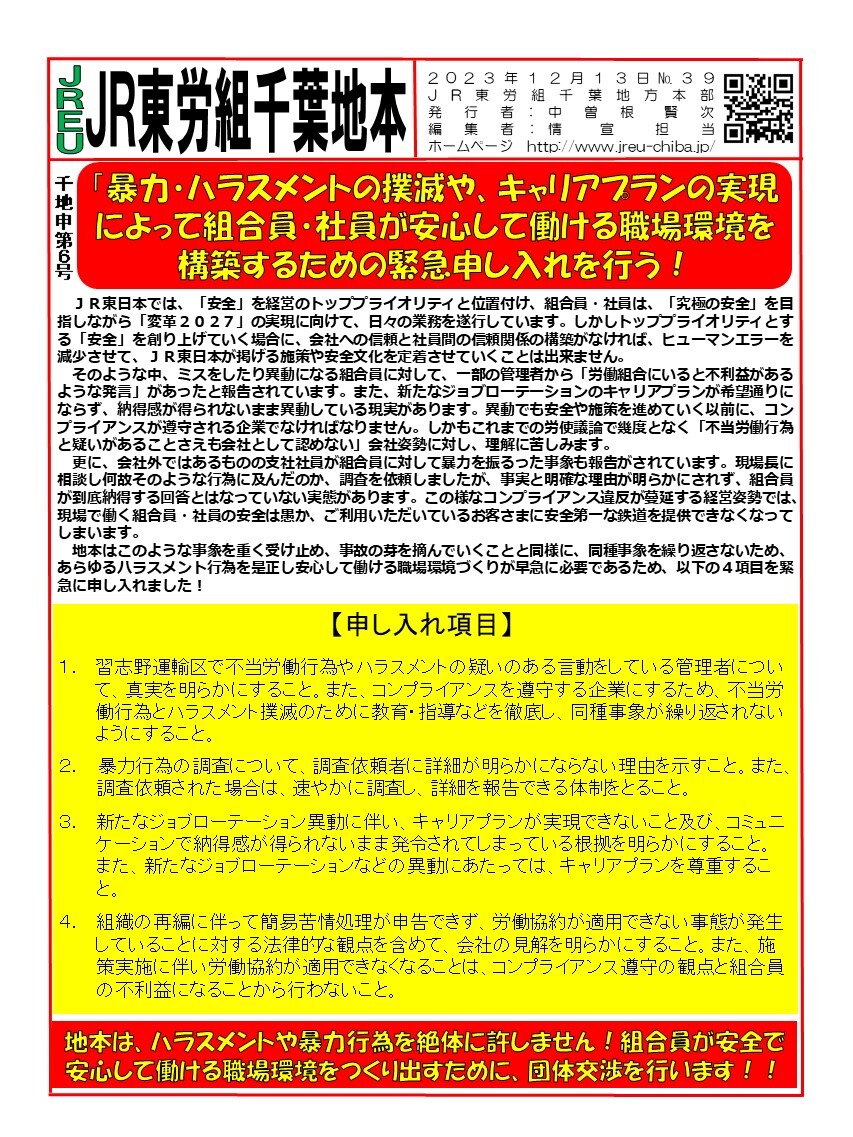 JREU JR東労組千葉地本

２０２３年１２月１３日№３９
ＪＲ東労組千葉地方本部
発行者：中曽根賢次
編集者：情宣担当
ホームページ http://www.jreu-chiba.jp/

千地申第６号

「暴力・ハラスメントの撲滅や、キャリアプランの実現によって組合員・社員が安心して働ける職場環境を構築するための緊急申し入れを行う！

ＪＲ東日本では、「安全」を経営のトッププライオリティと位置付け、組合員・社員は、「究極の安全」を目指しながら「変革２０２７」の実現に向けて、日々の業務を遂行しています。しかしトッププライオリティとする「安全」を創り上げていく場合に、会社への信頼と社員間の信頼関係の構築がなければ、ヒューマンエラーを減少させて、ＪＲ東日本が掲げる施策や安全文化を定着させていくことは出来ません。

そのような中、ミスをしたり異動になる組合員に対して、一部の管理者から「労働組合にいると不利益があるような発言」があったと報告されています。また、新たなジョブローテーションのキャリアプランが希望通りにならず、納得感が得られないまま異動している現実があります。異動でも安全や施策を進めていく以前に、コンプライアンスが遵守される企業でなければなりません。しかもこれまでの労使議論で幾度となく「不当労働行為と疑いがあることさえも会社として認めない」会社姿勢に対し、理解に苦しみます。

更に、会社外ではあるものの支社社員が組合員に対して暴力を振るった事象も報告がされています。現場長に相談し何故そのような行為に及んだのか、調査を依頼しましたが、事実と明確な理由が明らかにされず、組合員が到底納得する回答とはなっていない実態があります。この様なコンプライアンス違反が蔓延する経営姿勢では、現場で働く組合員・社員の安全は愚か、ご利用いただいているお客さまに安全第一な鉄道を提供できなくなってしまいます。

地本はこのような事象を重く受け止め、事故の芽を摘んでいくことと同様に、同種事象を繰り返さないため、あらゆるハラスメント行為を是正し安心して働ける職場環境づくりが早急に必要であるため、以下の４項目を緊急に申し入れました！

【申し入れ項目】

1. 習志野運輸区で不当労働行為やハラスメントの疑いのある言動をしている管理者について、真実を明らかにすること。また、コンプライアンスを遵守する企業にするため、不当労働行為とハラスメント撲滅のために教育・指導などを徹底し、同種事象が繰り返されないようにすること。

2. 暴力行為の調査について、調査依頼者に詳細が明らかにならない理由を示すこと。また、調査依頼された場合は、速やかに調査し、詳細を報告できる体制をとること。

3. 新たなジョブローテーション異動に伴い、キャリアプランが実現できないこと及び、コミュニケーションで納得感が得られないまま発令されてしまっている根拠を明らかにすること。また、新たなジョブローテーションなどの異動にあたっては、キャリアプランを尊重すること。

4. 組織の再編に伴って簡易苦情処理が申告できず、労働協約が適用できない事態が発生していることに対する法律的な観点を含めて、会社の見解を明らかにすること。また、施策実施に伴い労働協約が適用できなくなることは、コンプライアンス遵守の観点と組合員の不利益になることから行わないこと。

地本は、ハラスメントや暴力行為を絶体に許しません！組合員が安全で安心して働ける職場環境をつくり出すために、団体交渉を行います！！